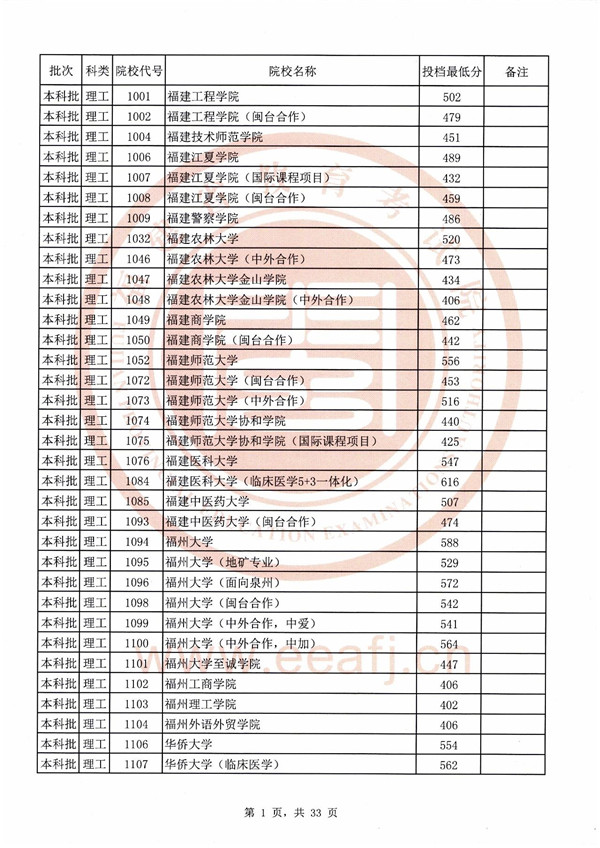 | 批次 | 科类 | 院校代号 | 院校名称 | 投档最低分 | 备注 |
|---|---|---|---|---|---|
| 本科批 | 理工 | 1001 | 福建工程学院 | 502 | |
| 本科批 | 理工 | 1002 | 福建工程学院（闽台合作） | 479 | |
| 本科批 | 理工 | 1004 | 福建技术师范学院 | 451 | |
| 本科批 | 理工 | 1006 | 福建江夏学院 | 489 | |
| 本科批 | 理工 | 1007 | 福建江夏学院（国际课程项目） | 432 | |
| 本科批 | 理工 | 1008 | 福建江夏学院（闽台合作） | 459 | |
| 本科批 | 理工 | 1009 | 福建警察学院 | 486 | |
| 本科批 | 理工 | 1032 | 福建农林大学 | 520 | |
| 本科批 | 理工 | 1046 | 福建农林大学（中外合作） | 473 | |
| 本科批 | 理工 | 1047 | 福建农林大学金山学院 | 434 | |
| 本科批 | 理工 | 1048 | 福建农林大学金山学院（中外合作） | 406 | |
| 本科批 | 理工 | 1049 | 福建商学院 | 462 | |
| 本科批 | 理工 | 1050 | 福建商学院（闽台合作） | 442 | |
| 本科批 | 理工 | 1052 | 福建师范大学 | 556 | |
| 本科批 | 理工 | 1072 | 福建师范大学（闽台合作） | 453 | |
| 本科批 | 理工 | 1073 | 福建师范大学（中外合作） | 516 | |
| 本科批 | 理工 | 1074 | 福建师范大学协和学院 | 440 | |
| 本科批 | 理工 | 1075 | 福建师范大学协和学院（国际课程项目） | 425 | |
| 本科批 | 理工 | 1076 | 福建医科大学 | 547 | |
| 本科批 | 理工 | 1084 | 福建医科大学（临床医学5+3一体化） | 616 | |
| 本科批 | 理工 | 1085 | 福建中医药大学 | 507 | |
| 本科批 | 理工 | 1093 | 福建中医药大学（闽台合作） | 474 | |
| 本科批 | 理工 | 1094 | 福州大学 | 588 | |
| 本科批 | 理工 | 1095 | 福州大学（地矿专业） | 529 | |
| 本科批 | 理工 | 1096 | 福州大学（面向泉州） | 572 | |
| 本科批 | 理工 | 1098 | 福州大学（闽台合作） | 542 | |
| 本科批 | 理工 | 1099 | 福州大学（中外合作，中爱） | 541 | |
| 本科批 | 理工 | 1100 | 福州大学（中外合作，中加） | 564 | |
| 本科批 | 理工 | 1101 | 福州大学至诚学院 | 447 | |
| 本科批 | 理工 | 1102 | 福州工商学院 | 406 | |
| 本科批 | 理工 | 1103 | 福州理工学院 | 402 | |
| 本科批 | 理工 | 1104 | 福州外语外贸学院 | 406 | |
| 本科批 | 理工 | 1106 | 华侨大学 | 554 | |
| 本科批 | 理工 | 1107 | 华侨大学（临床医学） | 562 | |

www.eeafj.cn

第 1 页，共 33 页